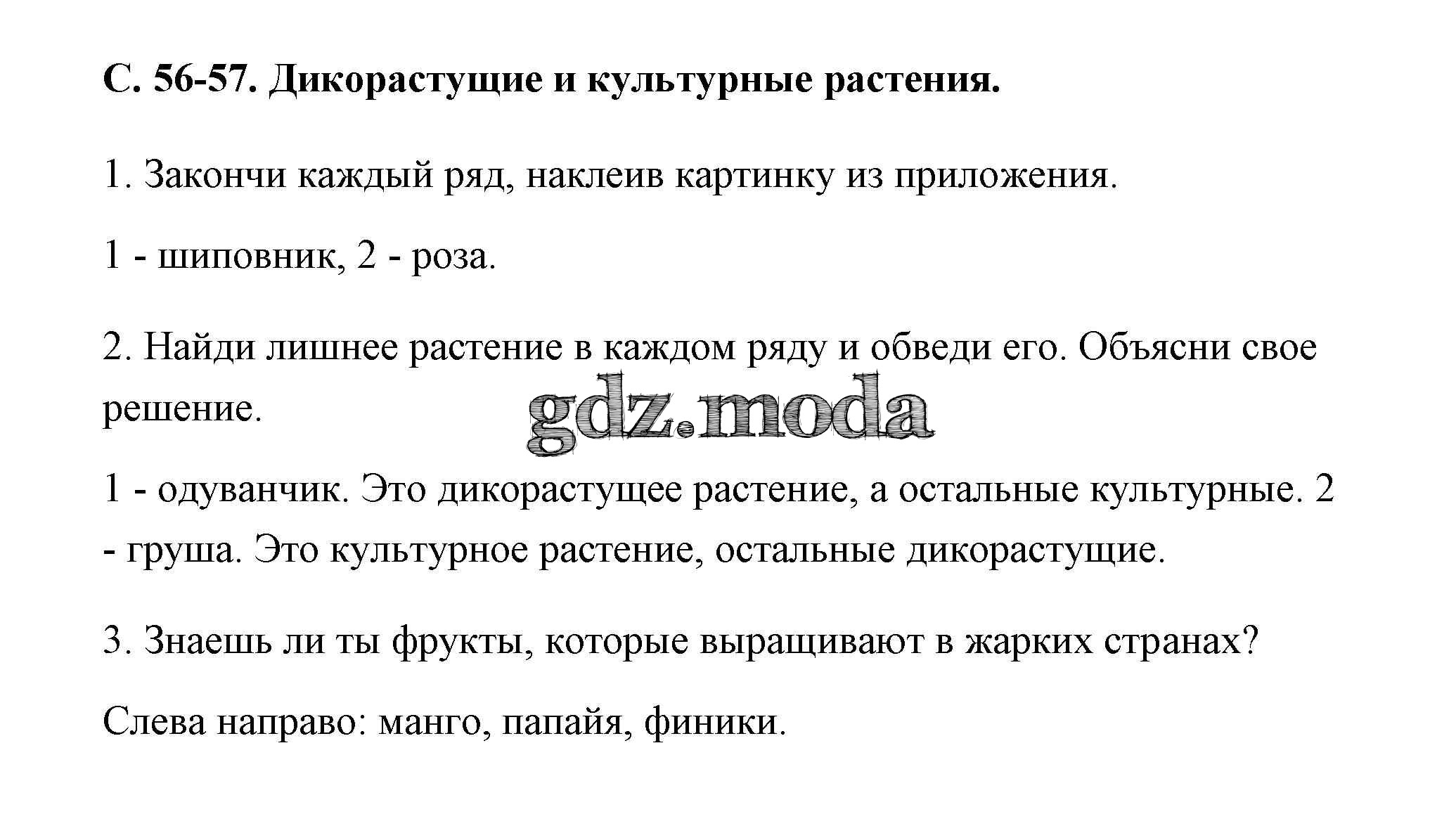 С. 56-57. Дикорастущие и культурные растения.

1. Закончи каждый ряд, наклеив картинку из приложения.

1 - шиповник, 2 - роза.

2. Найди лишнее растение в каждом ряду и обведи его. Объясни свое решение.

gdz.moda

1 - одуванчик. Это дикорастущее растение, а остальные культурные. 2 - груша. Это культурное растение, остальные дикорастущие.

3. Знаешь ли ты фрукты, которые выращивают в жарких странах?

Слева направо: манго, папайя, финики.